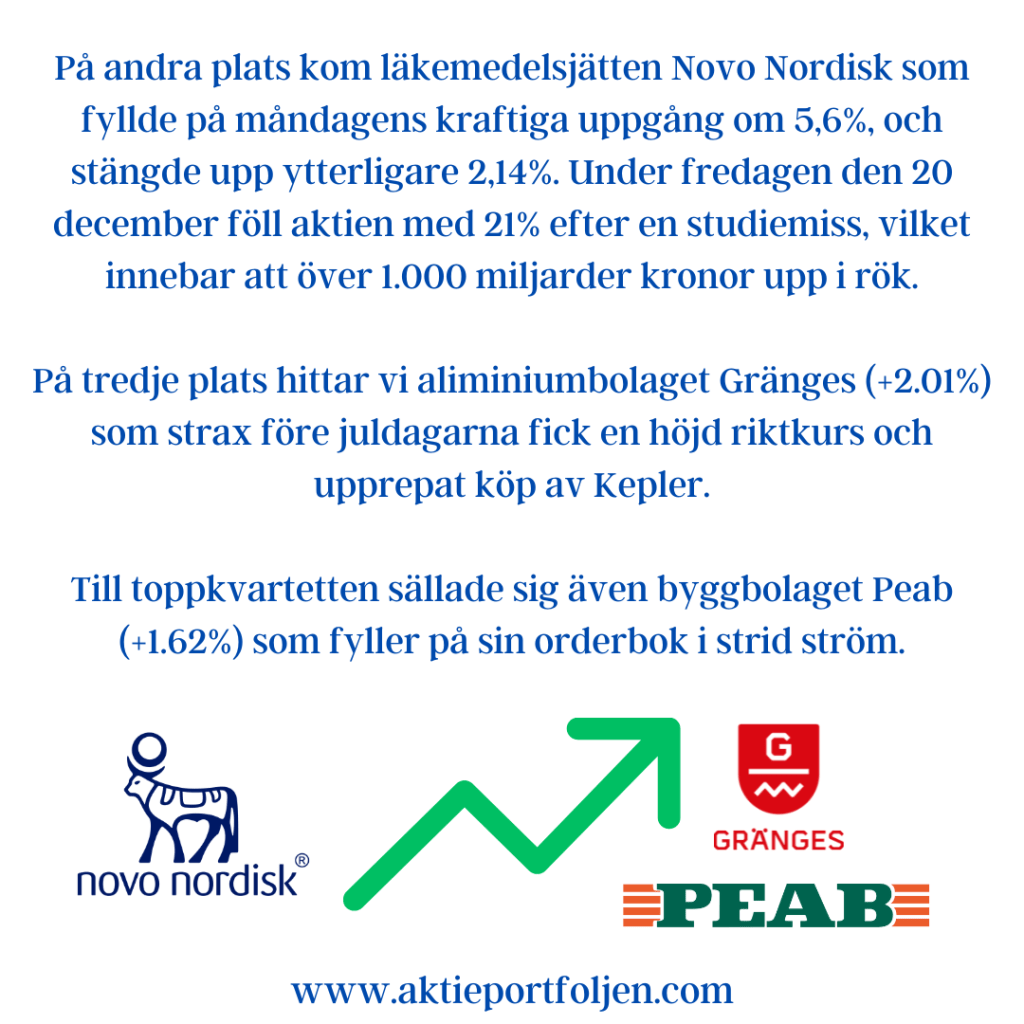 På andra plats kom läkemedelsjätten Novo Nordisk som fyllde på måndagens kraftiga uppgång om 5,6%, och stängde upp ytterligare 2,14%. Under fredagen den 20 december föll aktien med 21% efter en studiemiss, vilket innebar att över 1.000 miljarder kronor upp i rök.

På tredje plats hittar vi aliminiumbolaget Gränges (+2.01%) som strax före juldagarna fick en höjd riktkurs och upprepat köp av Kepler.

Till toppkvartetten sällade sig även byggbolaget Peab (+1.62%) som fyller på sin orderbok i strid ström.

novo nordisk®

G

GRÄNGES

PEAB

www.aktieportfoljen.com